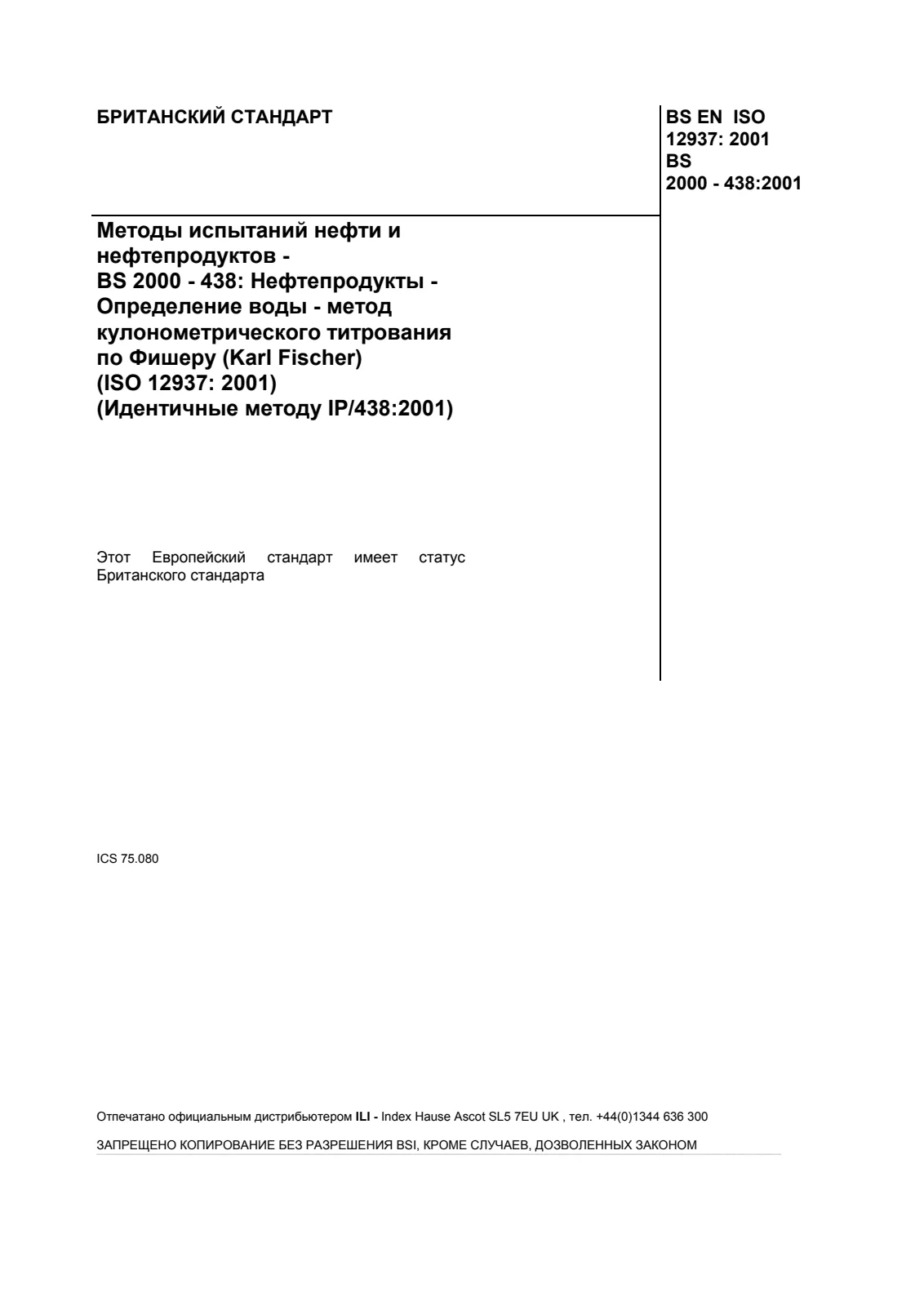 БРИТАНСКИЙ СТАНДАРТ

BS EN ISO
12937: 2001
BS
2000 - 438:2001

Методы испытаний нефти и
нефтепродуктов -
BS 2000 - 438: Нефтепродукты -
Определение воды - метод
кулонометрического титрования
по Фишеру (Karl Fischer)
(ISO 12937: 2001)
(Идентичные методу IP/438:2001)

Этот Европейский стандарт имеет статус Британского стандарта

ICS 75.080

Отпечатано официальным дистрибьютером ILI - Index Hause Ascot SL5 7EU UK , тел. +44(0)1344 636 300

ЗАПРЕЩЕНО КОПИРОВАНИЕ БЕЗ РАЗРЕШЕНИЯ BSI, КРОМЕ СЛУЧАЕВ, ДОЗВОЛЕННЫХ ЗАКОНОМ